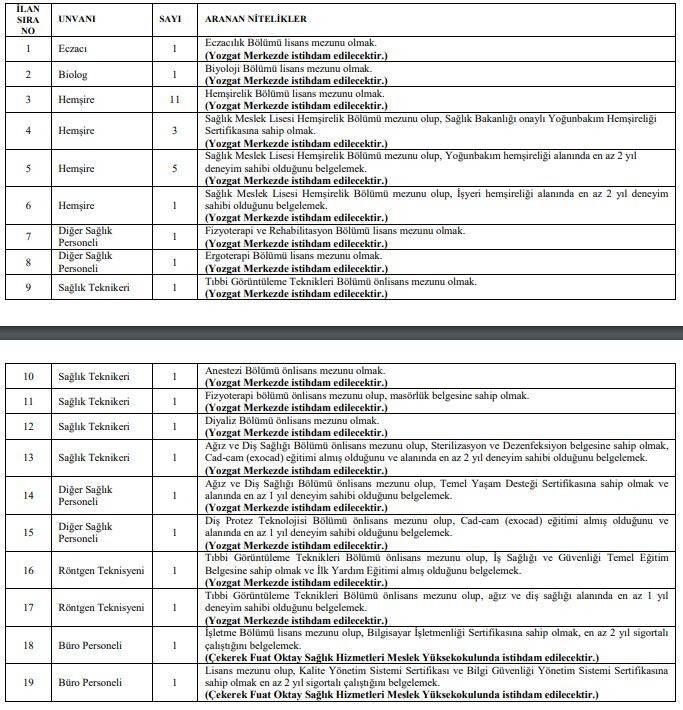 | İLAN SIRA NO | UNVANI | SAYI | ARANAN NİTELİKLER |
|---|---|---|---|
| 1 | Eczacı | 1 | Eczacılık Bölümü lisans mezunu olmak. **(Yozgat Merkezde istihdam edilecektir.)** |
| 2 | Biolog | 1 | Biyoloji Bölümü lisans mezunu olmak. **(Yozgat Merkezde istihdam edilecektir.)** |
| 3 | Hemşire | 11 | Hemşirelik Bölümü lisans mezunu olmak. **(Yozgat Merkezde istihdam edilecektir.)** |
| 4 | Hemşire | 3 | Sağlık Meslek Lisesi Hemşirelik Bölümü mezunu olup, Sağlık Bakanlığı onaylı Yoğunbakım Hemşireliği Sertifikasına sahip olmak. **(Yozgat Merkezde istihdam edilecektir.)** |
| 5 | Hemşire | 5 | Sağlık Meslek Lisesi Hemşirelik Bölümü mezunu olup, Yoğunbakım hemşireliği alanında en az 2 yıl deneyim sahibi olduğunu belgelemek. **(Yozgat Merkezde istihdam edilecektir.)** |
| 6 | Hemşire | 1 | Sağlık Meslek Lisesi Hemşirelik Bölümü mezunu olup, İşyeri hemşireliği alanında en az 2 yıl deneyim sahibi olduğunu belgelemek. **(Yozgat Merkezde istihdam edilecektir.)** |
| 7 | Diğer Sağlık Personeli | 1 | Fizyoterapi ve Rehabilitasyon Bölümü lisans mezunu olmak. **(Yozgat Merkezde istihdam edilecektir.)** |
| 8 | Diğer Sağlık Personeli | 1 | Ergoterapi Bölümü lisans mezunu olmak. **(Yozgat Merkezde istihdam edilecektir.)** |
| 9 | Sağlık Teknikeri | 1 | Tıbbi Görüntüleme Teknikleri Bölümü önlisans mezunu olmak. **(Yozgat Merkezde istihdam edilecektir.)** |

| | | | |
|---|---|---|---|
| 10 | Sağlık Teknikeri | 1 | Anestezi Bölümü önlisans mezunu olmak. **(Yozgat Merkezde istihdam edilecektir.)** |
| 11 | Sağlık Teknikeri | 1 | Fizyoterapi bölümü önlisans mezunu olup, masörlük belgesine sahip olmak. **(Yozgat Merkezde istihdam edilecektir.)** |
| 12 | Sağlık Teknikeri | 1 | Diyaliz Bölümü önlisans mezunu olmak. **(Yozgat Merkezde istihdam edilecektir.)** |
| 13 | Sağlık Teknikeri | 1 | Ağız ve Diş Sağlığı Bölümü önlisans mezunu olup, Sterilizasyon ve Dezenfeksiyon belgesine sahip olmak, Cad-cam (exocad) eğitimi almış olduğunu ve alanında en az 2 yıl deneyim sahibi olduğunu belgelemek. **(Yozgat Merkezde istihdam edilecektir.)** |
| 14 | Diğer Sağlık Personeli | 1 | Ağız ve Diş Sağlığı Bölümü önlisans mezunu olup, Temel Yaşam Desteği Sertifikasına sahip olmak ve alanında en az 1 yıl deneyim sahibi olduğunu belgelemek. **(Yozgat Merkezde istihdam edilecektir.)** |
| 15 | Diğer Sağlık Personeli | 1 | Diş Protez Teknolojisi Bölümü önlisans mezunu olup, Cad-cam (exocad) eğitimi almış olduğunu ve alanında en az 1 yıl deneyim sahibi olduğunu belgelemek. **(Yozgat Merkezde istihdam edilecektir.)** |
| 16 | Röntgen Teknisyeni | 1 | Tıbbi Görüntüleme Teknikleri Bölümü önlisans mezunu olup, İş Sağlığı ve Güvenliği Temel Eğitim Belgesine sahip olmak ve İlk Yardım Eğitimi almış olduğunu belgelemek. **(Yozgat Merkezde istihdam edilecektir.)** |
| 17 | Röntgen Teknisyeni | 1 | Tıbbi Görüntüleme Teknikleri Bölümü önlisans mezunu olup, ağız ve diş sağlığı alanında en az 1 yıl deneyim sahibi olduğunu belgelemek. **(Yozgat Merkezde istihdam edilecektir.)** |
| 18 | Büro Personeli | 1 | İşletme Bölümü lisans mezunu olup, Bilgisayar İşletmenliği Sertifikasına sahip olmak, en az 2 yıl sigortalı çalıştığını belgelemek. **(Çekerek Fuat Oktay Sağlık Hizmetleri Meslek Yüksekokulunda istihdam edilecektir.)** |
| 19 | Büro Personeli | 1 | Lisans mezunu olup, Kalite Yönetim Sistemi Sertifikası ve Bilgi Güvenliği Yönetim Sistemi Sertifikasına sahip olmak en az 2 yıl sigortalı çalıştığını belgelemek. **(Çekerek Fuat Oktay Sağlık Hizmetleri Meslek Yüksekokulunda istihdam edilecektir.)** |